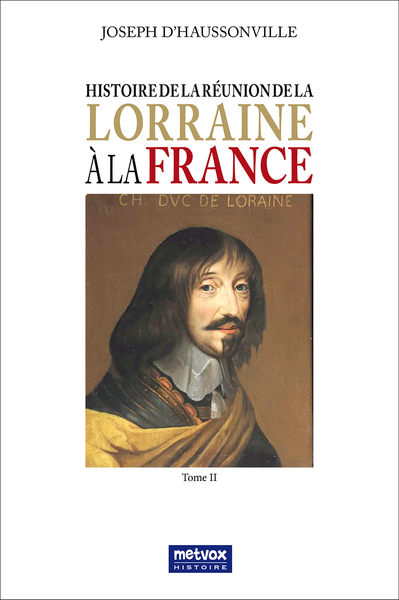 JOSEPH D'HAUSSONVILLE

HISTOIRE DE LA RÉUNION DE LA
LORRAINE
À LA FRANCE

CH. DVC DE LORAINE

Tome II

metvox
HISTOIRE